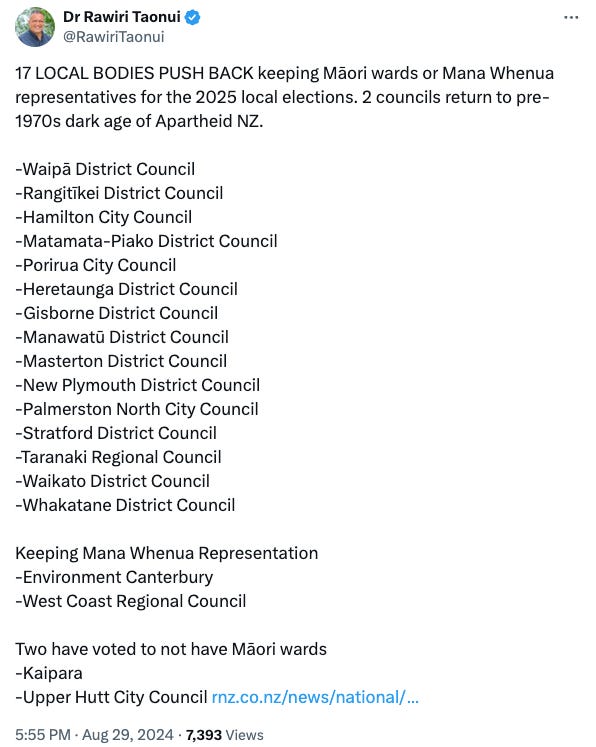 Dr Rawiri Taonui
@RawiriTaonui

17 LOCAL BODIES PUSH BACK keeping Māori wards or Mana Whenua representatives for the 2025 local elections. 2 councils return to pre-1970s dark age of Apartheid NZ.

-Waipā District Council
-Rangitīkei District Council
-Hamilton City Council
-Matamata-Piako District Council
-Porirua City Council
-Heretaunga District Council
-Gisborne District Council
-Manawatū District Council
-Masterton District Council
-New Plymouth District Council
-Palmerston North City Council
-Stratford District Council
-Taranaki Regional Council
-Waikato District Council
-Whakatane District Council

Keeping Mana Whenua Representation
-Environment Canterbury
-West Coast Regional Council

Two have voted to not have Māori wards
-Kaipara
-Upper Hutt City Council rnz.co.nz/news/national/...

5:55 PM · Aug 29, 2024 · 7,393 Views